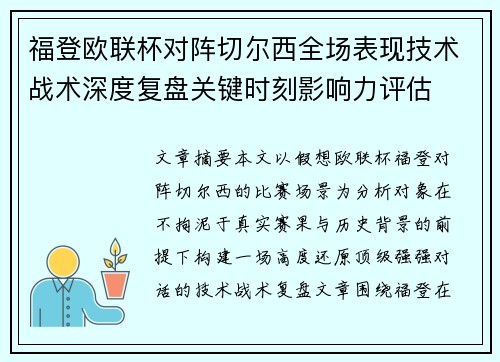 福登欧联杯对阵切尔西全场表现技术战术深度复盘关键时刻影响力评估

文章摘要本文以假想欧联杯福登对阵切尔西的比赛场景为分析对象在不拘泥于真实赛果与历史背景的前提下构建一场高度还原顶级强强对话的技术战术复盘文章围绕福登在